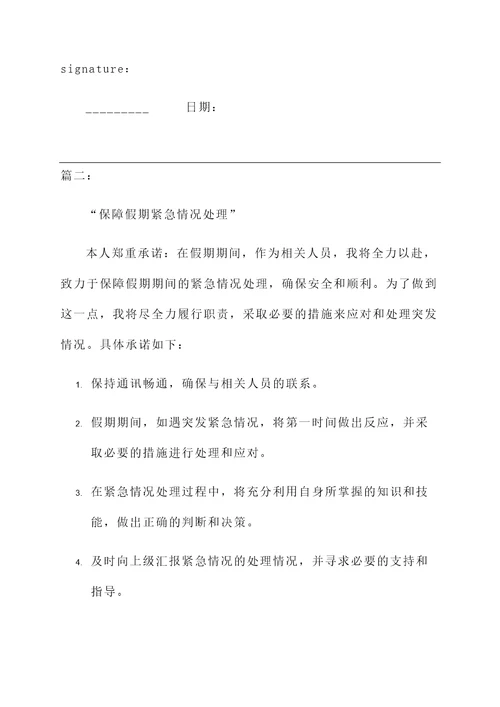 signature：

_________ 日期：

篇二：

“保障假期紧急情况处理”

本人郑重承诺：在假期期间，作为相关人员，我将全力以赴，致力于保障假期期间的紧急情况处理，确保安全和顺利。为了做到这一点，我将尽全力履行职责，采取必要的措施来应对和处理突发情况。具体承诺如下：

1. 保持通讯畅通，确保与相关人员的联系。

2. 假期期间，如遇突发紧急情况，将第一时间做出反应，并采取必要的措施进行处理和应对。

3. 在紧急情况处理过程中，将充分利用自身所掌握的知识和技能，做出正确的判断和决策。

4. 及时向上级汇报紧急情况的处理情况，并寻求必要的支持和指导。